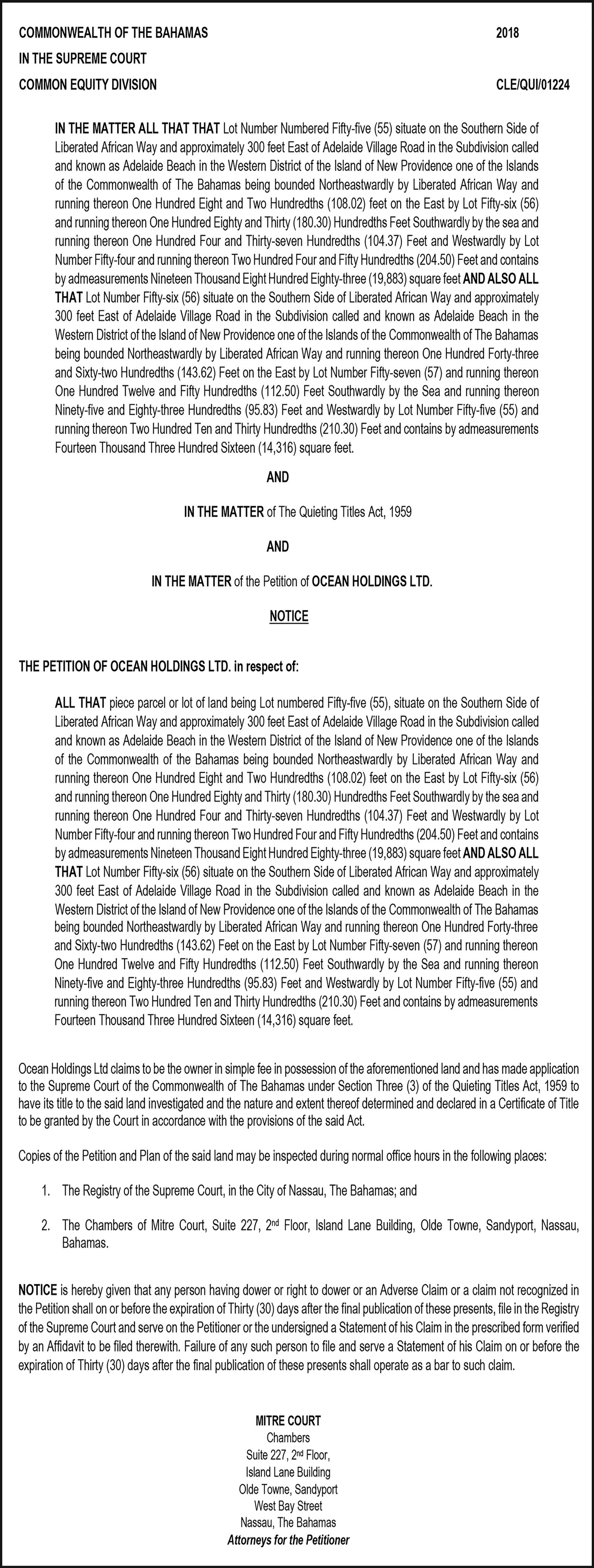 COMMONWEALTH OF THE BAHAMAS 2018
IN THE SUPREME COURT
COMMON EQUITY DIVISION CLE/QUI/01224

IN THE MATTER ALL THAT THAT Lot Number Numbered Fifty-five (55) situate on the Southern Side of Liberated African Way and approximately 300 feet East of Adelaide Village Road in the Subdivision called and known as Adelaide Beach in the Western District of the Island of New Providence one of the Islands of the Commonwealth of The Bahamas being bounded Northeastwardly by Liberated African Way and running thereon One Hundred Eight and Two Hundredths (108.02) feet on the East by Lot Fifty-six (56) and running thereon One Hundred Eighty and Thirty (180.30) Hundredths Feet Southwardly by the sea and running thereon One Hundred Four and Thirty-seven Hundredths (104.37) Feet and Westwardly by Lot Number Fifty-four and running thereon Two Hundred Four and Fifty Hundredths (204.50) Feet and contains by admeasurements Nineteen Thousand Eight Hundred Eighty-three (19,883) square feet AND ALSO ALL THAT Lot Number Fifty-six (56) situate on the Southern Side of Liberated African Way and approximately 300 feet East of Adelaide Village Road in the Subdivision called and known as Adelaide Beach in the Western District of the Island of New Providence one of the Islands of the Commonwealth of The Bahamas being bounded Northeastwardly by Liberated African Way and running thereon One Hundred Forty-three and Sixty-two Hundredths (143.62) Feet on the East by Lot Number Fifty-seven (57) and running thereon One Hundred Twelve and Fifty Hundredths (112.50) Feet Southwardly by the Sea and running thereon Ninety-five and Eighty-three Hundredths (95.83) Feet and Westwardly by Lot Number Fifty-five (55) and running thereon Two Hundred Ten and Thirty Hundredths (210.30) Feet and contains by admeasurements Fourteen Thousand Three Hundred Sixteen (14,316) square feet.

AND

IN THE MATTER of The Quieting Titles Act, 1959

AND

IN THE MATTER of the Petition of OCEAN HOLDINGS LTD.

NOTICE

THE PETITION OF OCEAN HOLDINGS LTD. in respect of:

ALL THAT piece parcel or lot of land being Lot numbered Fifty-five (55), situate on the Southern Side of Liberated African Way and approximately 300 feet East of Adelaide Village Road in the Subdivision called and known as Adelaide Beach in the Western District of the Island of New Providence one of the Islands of the Commonwealth of the Bahamas being bounded Northeastwardly by Liberated African Way and running thereon One Hundred Eight and Two Hundredths (108.02) feet on the East by Lot Fifty-six (56) and running thereon One Hundred Eighty and Thirty (180.30) Hundredths Feet Southwardly by the sea and running thereon One Hundred Four and Thirty-seven Hundredths (104.37) Feet and Westwardly by Lot Number Fifty-four and running thereon Two Hundred Four and Fifty Hundredths (204.50) Feet and contains by admeasurements Nineteen Thousand Eight Hundred Eighty-three (19,883) square feet AND ALSO ALL THAT Lot Number Fifty-six (56) situate on the Southern Side of Liberated African Way and approximately 300 feet East of Adelaide Village Road in the Subdivision called and known as Adelaide Beach in the Western District of the Island of New Providence one of the Islands of the Commonwealth of The Bahamas being bounded Northeastwardly by Liberated African Way and running thereon One Hundred Forty-three and Sixty-two Hundredths (143.62) Feet on the East by Lot Number Fifty-seven (57) and running thereon One Hundred Twelve and Fifty Hundredths (112.50) Feet Southwardly by the Sea and running thereon Ninety-five and Eighty-three Hundredths (95.83) Feet and Westwardly by Lot Number Fifty-five (55) and running thereon Two Hundred Ten and Thirty Hundredths (210.30) Feet and contains by admeasurements Fourteen Thousand Three Hundred Sixteen (14,316) square feet.

Ocean Holdings Ltd claims to be the owner in simple fee in possession of the aforementioned land and has made application to the Supreme Court of the Commonwealth of The Bahamas under Section Three (3) of the Quieting Titles Act, 1959 to have its title to the said land investigated and the nature and extent thereof determined and declared in a Certificate of Title to be granted by the Court in accordance with the provisions of the said Act.

Copies of the Petition and Plan of the said land may be inspected during normal office hours in the following places:

1. The Registry of the Supreme Court, in the City of Nassau, The Bahamas; and

2. The Chambers of Mitre Court, Suite 227, 2nd Floor, Island Lane Building, Olde Towne, Sandyport, Nassau, Bahamas.

NOTICE is hereby given that any person having dower or right to dower or an Adverse Claim or a claim not recognized in the Petition shall on or before the expiration of Thirty (30) days after the final publication of these presents, file in the Registry of the Supreme Court and serve on the Petitioner or the undersigned a Statement of his Claim in the prescribed form verified by an Affidavit to be filed therewith. Failure of any such person to file and serve a Statement of his Claim on or before the expiration of Thirty (30) days after the final publication of these presents shall operate as a bar to such claim.

MITRE COURT
Chambers
Suite 227, 2nd Floor,
Island Lane Building
Olde Towne, Sandyport
West Bay Street
Nassau, The Bahamas
Attorneys for the Petitioner